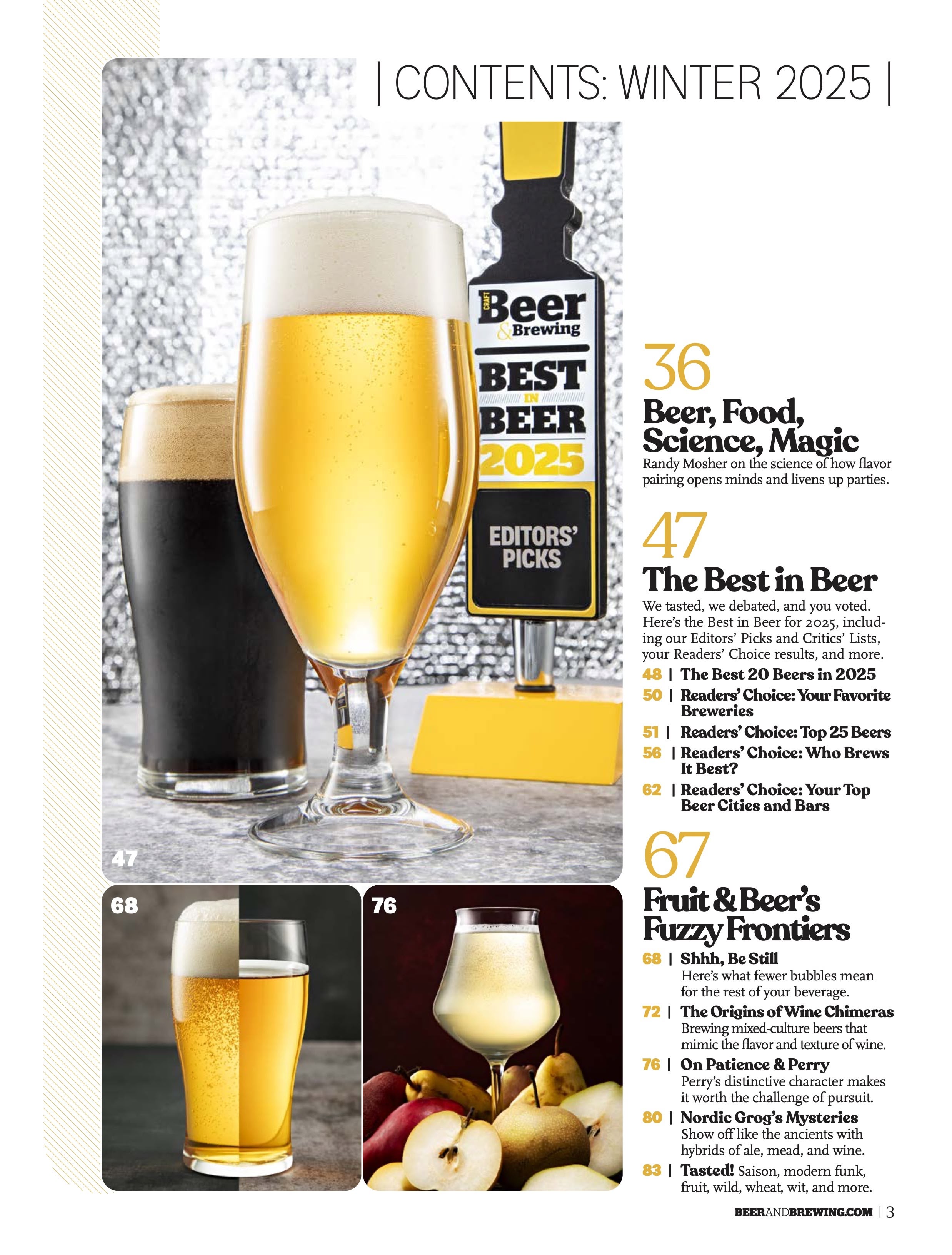 | CONTENTS: WINTER 2025 |

CRAFT Beer & Brewing
BEST IN BEER 2025
EDITORS' PICKS

47

68

76

36
Beer, Food, Science, Magic
Randy Mosher on the science of how flavor pairing opens minds and livens up parties.

47
The Best in Beer
We tasted, we debated, and you voted. Here's the Best in Beer for 2025, including our Editors' Picks and Critics' Lists, your Readers' Choice results, and more.
48 | The Best 20 Beers in 2025
50 | Readers' Choice: Your Favorite Breweries
51 | Readers' Choice: Top 25 Beers
56 | Readers' Choice: Who Brews It Best?
62 | Readers' Choice: Your Top Beer Cities and Bars

67
Fruit & Beer's Fuzzy Frontiers
68 | Shhh, Be Still
Here's what fewer bubbles mean for the rest of your beverage.
72 | The Origins of Wine Chimeras
Brewing mixed-culture beers that mimic the flavor and texture of wine.
76 | On Patience & Perry
Perry's distinctive character makes it worth the challenge of pursuit.
80 | Nordic Grog's Mysteries
Show off like the ancients with hybrids of ale, mead, and wine.
83 | Tasted! Saison, modern funk, fruit, wild, wheat, wit, and more.

BEERANDBREWING.COM | 3